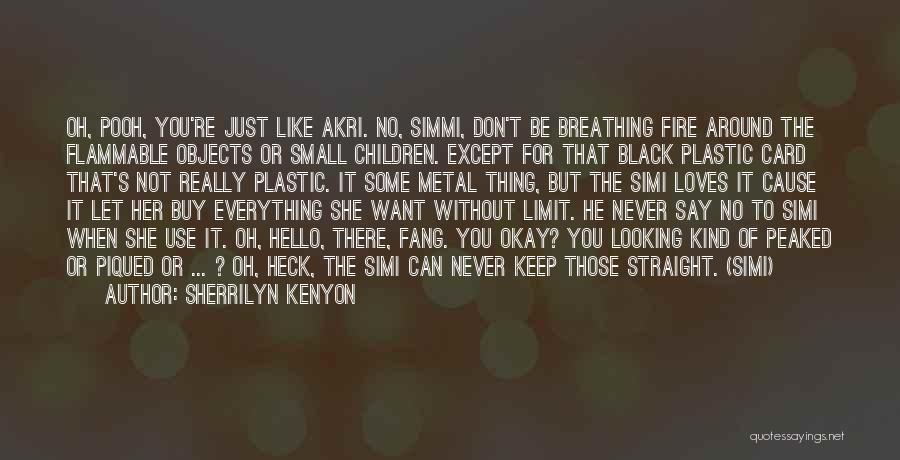 OH, POOH, YOU'RE JUST LIKE AKRI. NO, SIMMI, DON'T BE BREATHING FIRE AROUND THE FLAMMABLE OBJECTS OR SMALL CHILDREN. EXCEPT FOR THAT BLACK PLASTIC CARD THAT'S NOT REALLY PLASTIC. IT SOME METAL THING, BUT THE SIMI LOVES IT CAUSE IT LET HER BUY EVERYTHING SHE WANT WITHOUT LIMIT. HE NEVER SAY NO TO SIMI WHEN SHE USE IT. OH, HELLO, THERE, FANG. YOU OKAY? YOU LOOKING KIND OF PEAKED OR PIQUED OR ... ? OH, HECK, THE SIMI CAN NEVER KEEP THOSE STRAIGHT. (SIMI)

AUTHOR: SHERRILYN KENYON

quotessayings.net